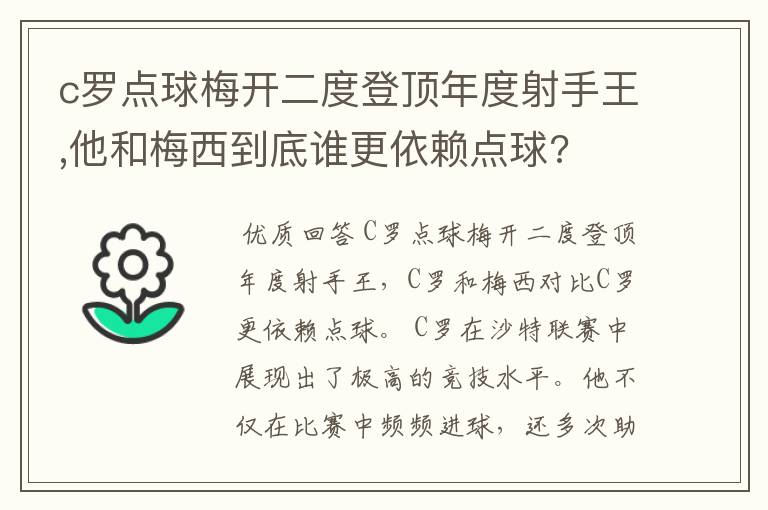 c罗点球梅开二度登顶年度射手王,他和梅西到底谁更依赖点球?

优质回答C罗点球梅开二度登顶年度射手王，C罗和梅西对比C罗更依赖点球。C罗在沙特联赛中展现出了极高的竞技水平。他不仅在比赛中频频进球，还多次助